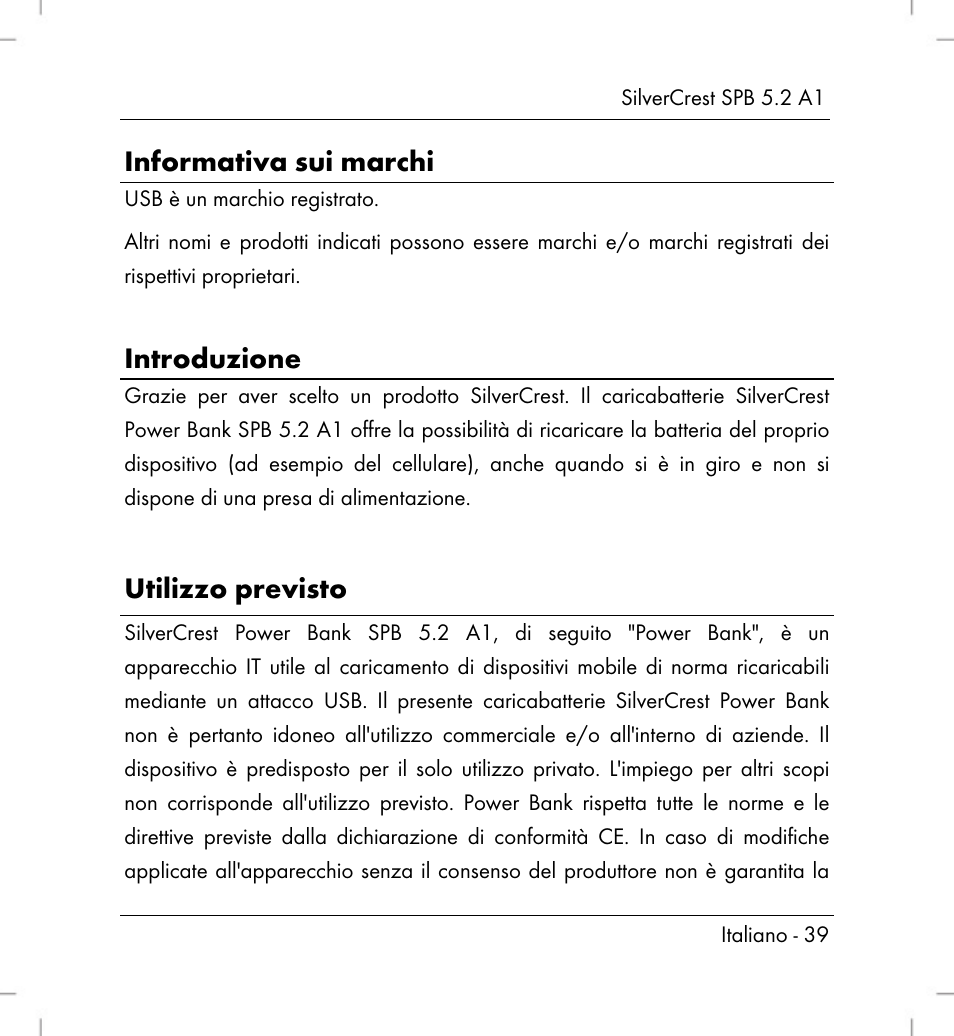 SilverCrest SPB 5.2 A1

Informativa sui marchi

USB è un marchio registrato.

Altri nomi e prodotti indicati possono essere marchi e/o marchi registrati dei rispettivi proprietari.

Introduzione

Grazie per aver scelto un prodotto SilverCrest. Il caricabatterie SilverCrest Power Bank SPB 5.2 A1 offre la possibilità di ricaricare la batteria del proprio dispositivo (ad esempio del cellulare), anche quando si è in giro e non si dispone di una presa di alimentazione.

Utilizzo previsto

SilverCrest Power Bank SPB 5.2 A1, di seguito "Power Bank", è un apparecchio IT utile al caricamento di dispositivi mobile di norma ricaricabili mediante un attacco USB. Il presente caricabatterie SilverCrest Power Bank non è pertanto idoneo all'utilizzo commerciale e/o all'interno di aziende. Il dispositivo è predisposto per il solo utilizzo privato. L'impiego per altri scopi non corrisponde all'utilizzo previsto. Power Bank rispetta tutte le norme e le direttive previste dalla dichiarazione di conformità CE. In caso di modifiche applicate all'apparecchio senza il consenso del produttore non è garantita la

Italiano - 39